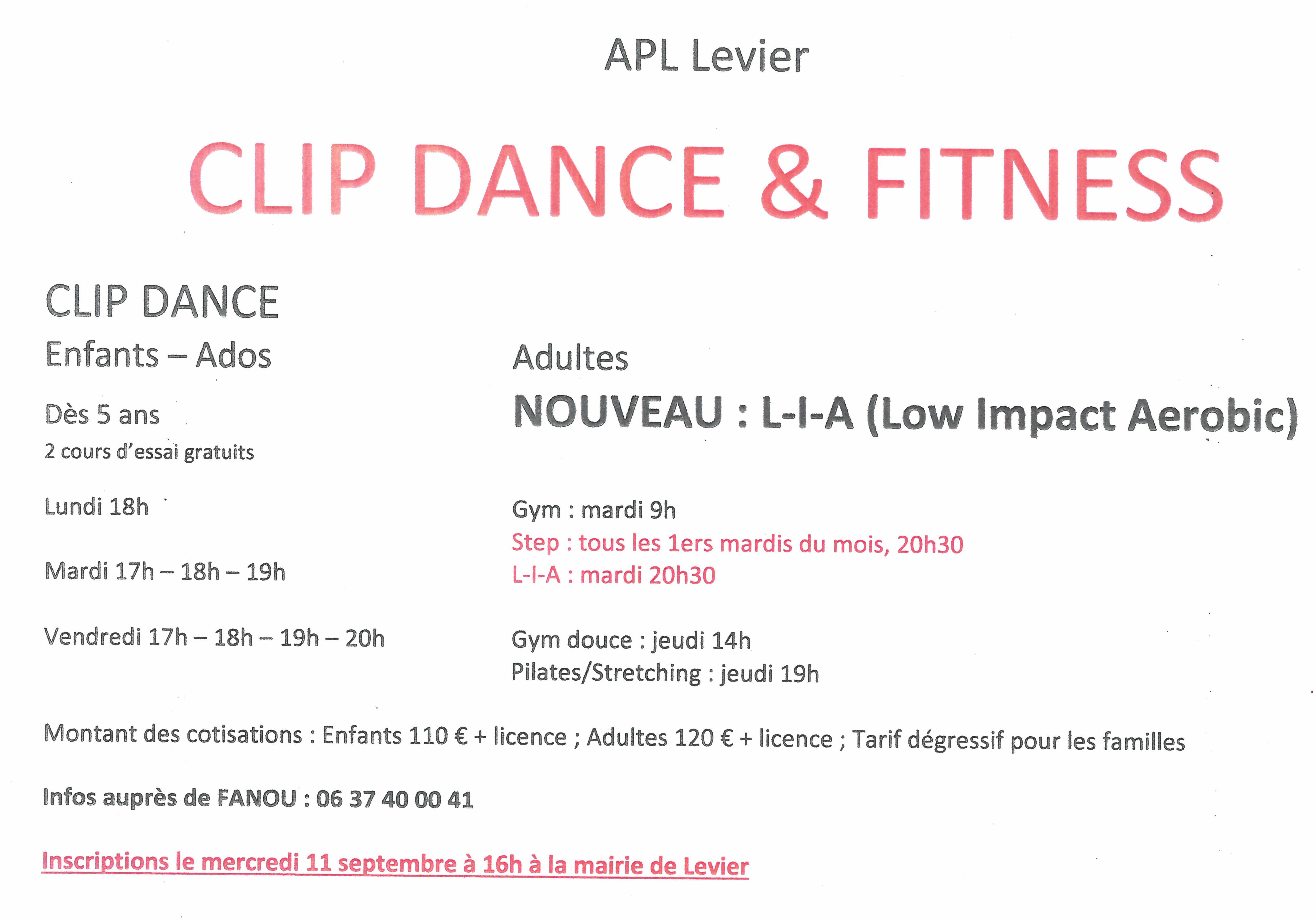 APL Levier

CLIP DANCE & FITNESS

CLIP DANCE

Enfants – Ados

Dès 5 ans

2 cours d'essai gratuits

Lundi 18h

Mardi 17h – 18h – 19h

Vendredi 17h – 18h – 19h – 20h

Adultes

NOUVEAU : L-I-A (Low Impact Aerobic)

Gym : mardi 9h
Step : tous les 1ers mardis du mois, 20h30
L-I-A : mardi 20h30

Gym douce : jeudi 14h
Pilates/Stretching : jeudi 19h

Montant des cotisations : Enfants 110 € + licence ; Adultes 120 € + licence ; Tarif dégressif pour les familles

Infos auprès de FANOU : 06 37 40 00 41

Inscriptions le mercredi 11 septembre à 16h à la mairie de Levier